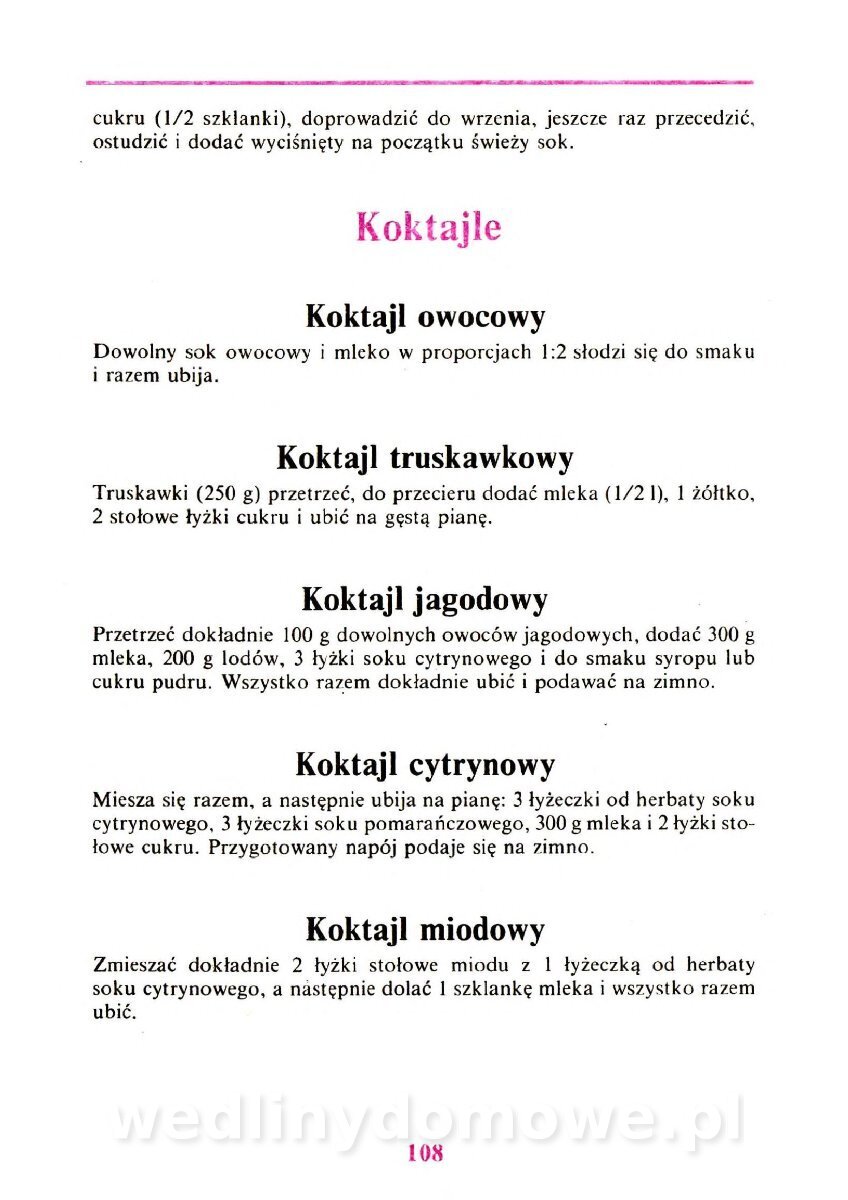 cukru (1/2 szklanki), doprowadzić do wrzenia, jeszcze raz przecedzić, ostudzić i dodać wyciśnięty na początku świeży sok.

Koktajle

Koktajl owocowy

Dowolny sok owocowy i mleko w proporcjach 1:2 słodzi się do smaku i razem ubija.

Koktajl truskawkowy

Truskawki (250 g) przetrzeć, do przecieru dodać mleka (1/2 l), 1 żółtko, 2 stołowe łyżki cukru i ubić na gęstą pianę.

Koktajl jagodowy

Przetrzeć dokładnie 100 g dowolnych owoców jagodowych, dodać 300 g mleka, 200 g lodów, 3 łyżki soku cytrynowego i do smaku syropu lub cukru pudru. Wszystko razem dokładnie ubić i podawać na zimno.

Koktajl cytrynowy

Miesza się razem, a następnie ubija na pianę: 3 łyżeczki od herbaty soku cytrynowego, 3 łyżeczki soku pomarańczowego, 300 g mleka i 2 łyżki stołowe cukru. Przygotowany napój podaje się na zimno.

Koktajl miodowy

Zmieszać dokładnie 2 łyżki stołowe miodu z 1 łyżeczką od herbaty soku cytrynowego, a następnie dolać 1 szklankę mleka i wszystko razem ubić.

wedlinydomowe.pl

108